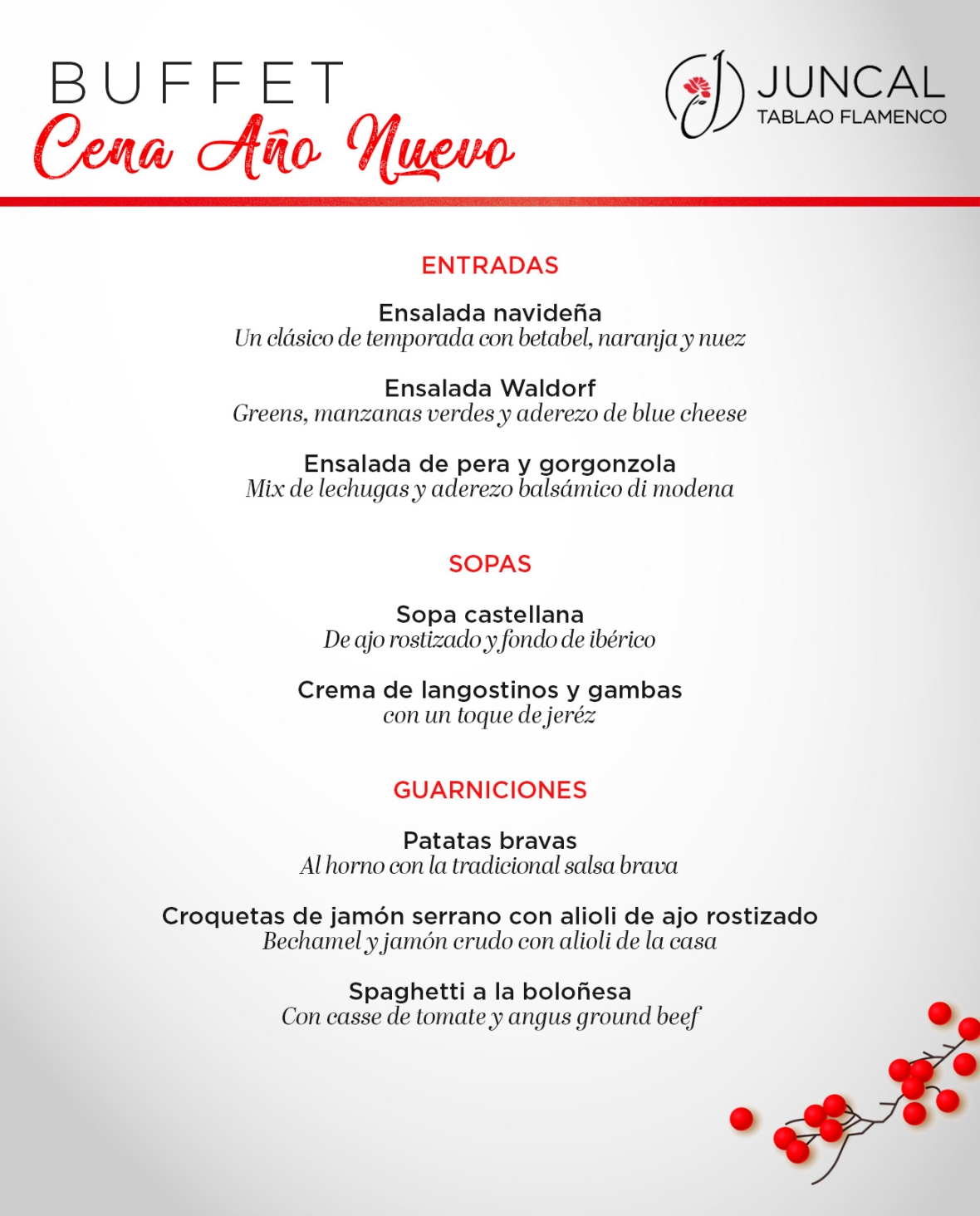 BUFFET
Cena Año Nuevo

JUNCAL
TABLAO FLAMENCO

ENTRADAS

Ensalada navideña
Un clásico de temporada con betabel, naranja y nuez

Ensalada Waldorf
Greens, manzanas verdes y aderezo de blue cheese

Ensalada de pera y gorgonzola
Mix de lechugas y aderezo balsámico di modena

SOPAS

Sopa castellana
De ajo rostizado y fondo de ibérico

Crema de langostinos y gambas
con un toque de jeréz

GUARNICIONES

Patatas bravas
Al horno con la tradicional salsa brava

Croquetas de jamón serrano con alioli de ajo rostizado
Bechamel y jamón crudo con alioli de la casa

Spaghetti a la boloñesa
Con casse de tomate y angus ground beef